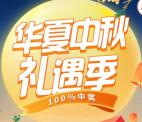 华夏中秋
礼遇季
100%中奖